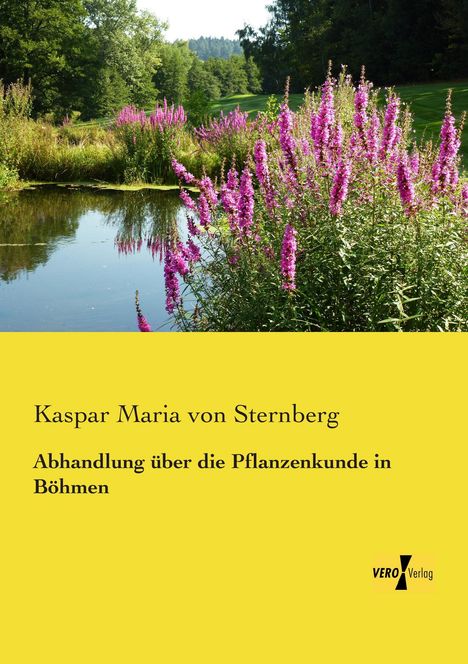 Kaspar Maria von Sternberg

Abhandlung über die Pflanzenkunde in Böhmen

VERO Verlag